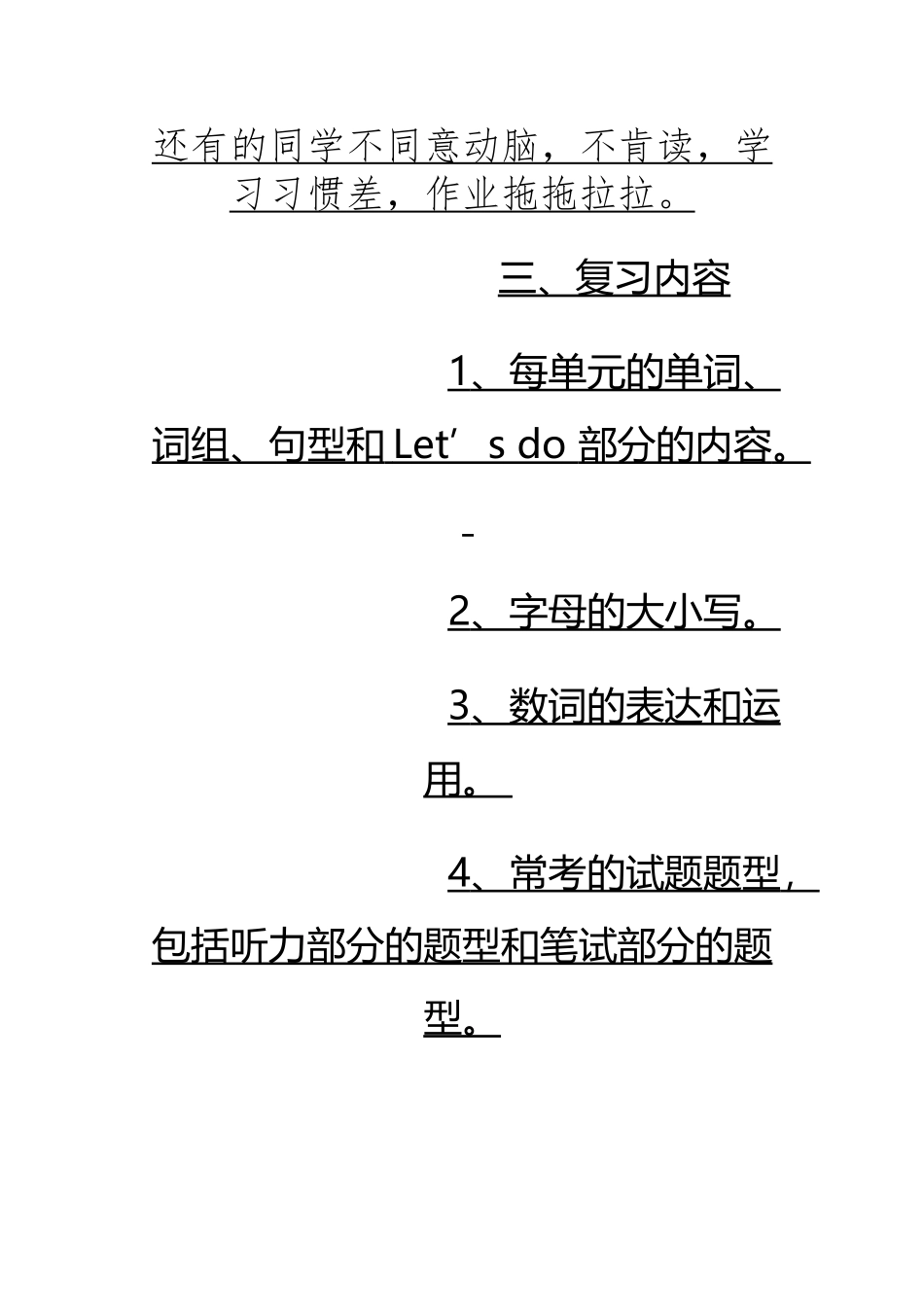 还有的同学不同意动脑，不肯读，学习习惯差，作业拖拖拉拉。

三、复习内容

1、每单元的单词、词组、句型和 Let’s do 部分的内容。

2、字母的大小写。

3、数词的表达和运用。

4、常考的试题题型，包括听力部分的题型和笔试部分的题型。